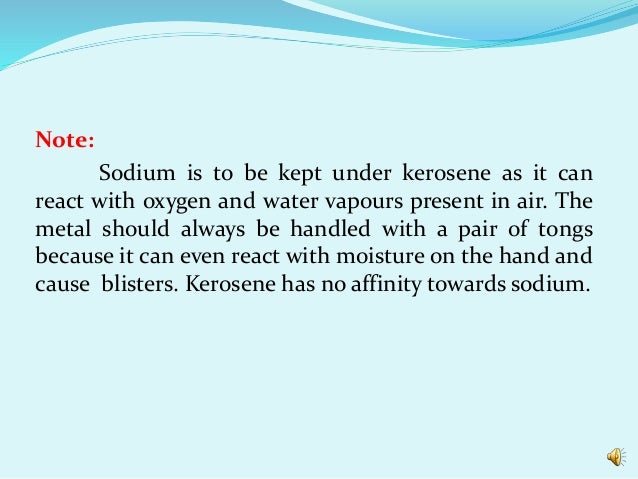 Note:

Sodium is to be kept under kerosene as it can react with oxygen and water vapours present in air. The metal should always be handled with a pair of tongs because it can even react with moisture on the hand and cause blisters. Kerosene has no affinity towards sodium.